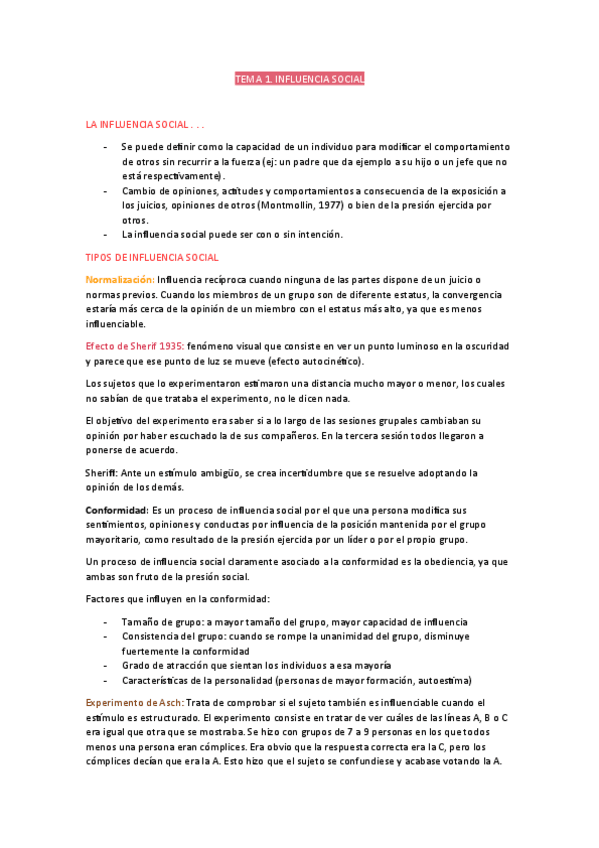 TEMA 1. INFLUENCIA SOCIAL

LA INFLUENCIA SOCIAL . . .

- Se puede definir como la capacidad de un individuo para modificar el comportamiento de otros sin recurrir a la fuerza (ej: un padre que da ejemplo a su hijo o un jefe que no está respectivamente).
- Cambio de opiniones, actitudes y comportamientos a consecuencia de la exposición a los juicios, opiniones de otros (Montmollin, 1977) o bien de la presión ejercida por otros.
- La influencia social puede ser con o sin intención.

TIPOS DE INFLUENCIA SOCIAL

Normalización: Influencia recíproca cuando ninguna de las partes dispone de un juicio o normas previos. Cuando los miembros de un grupo son de diferente estatus, la convergencia estaría más cerca de la opinión de un miembro con el estatus más alto, ya que es menos influenciable.

Efecto de Sherif 1935: fenómeno visual que consiste en ver un punto luminoso en la oscuridad y parece que ese punto de luz se mueve (efecto autocinético).

Los sujetos que lo experimentaron estimaron una distancia mucho mayor o menor, los cuales no sabían de que trataba el experimento, no le dicen nada.

El objetivo del experimento era saber si a lo largo de las sesiones grupales cambiaban su opinión por haber escuchado la de sus compañeros. En la tercera sesión todos llegaron a ponerse de acuerdo.

Sheriff: Ante un estímulo ambigüo, se crea incertidumbre que se resuelve adoptando la opinión de los demás.

Conformidad: Es un proceso de influencia social por el que una persona modifica sus sentimientos, opiniones y conductas por influencia de la posición mantenida por el grupo mayoritario, como resultado de la presión ejercida por un líder o por el propio grupo.

Un proceso de influencia social claramente asociado a la conformidad es la obediencia, ya que ambas son fruto de la presión social.

Factores que influyen en la conformidad:

- Tamaño de grupo: a mayor tamaño del grupo, mayor capacidad de influencia
- Consistencia del grupo: cuando se rompe la unanimidad del grupo, disminuye fuertemente la conformidad
- Grado de atracción que sientan los individuos a esa mayoría
- Características de la personalidad (personas de mayor formación, autoestima)

Experimento de Asch: Trata de comprobar si el sujeto también es influenciable cuando el estímulo es estructurado. El experimento consiste en tratar de ver cuáles de las líneas A, B o C era igual que otra que se mostraba. Se hizo con grupos de 7 a 9 personas en los que todos menos una persona eran cómplices. Era obvio que la respuesta correcta era la C, pero los cómplices decían que era la A. Esto hizo que el sujeto se confundiese y acabase votando la A.